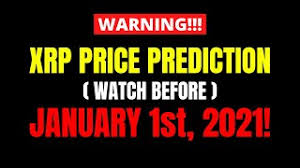 WARNING!!!

XRP PRICE PREDICTION

( WATCH BEFORE )

JANUARY 1st, 2021!